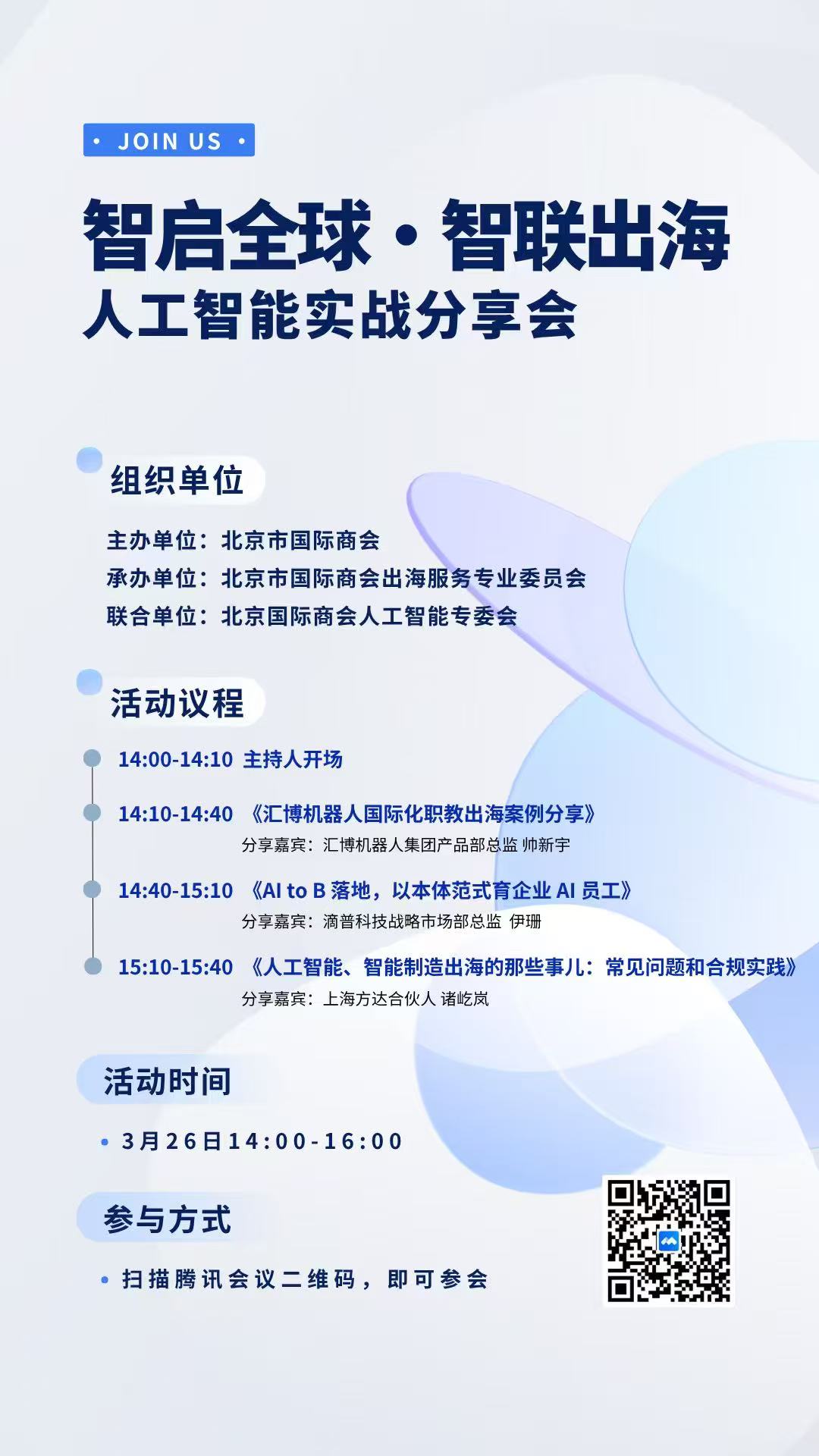 • JOIN US •

智启全球·智联出海
人工智能实战分享会

组织单位

主办单位：北京市国际商会
承办单位：北京市国际商会出海服务专业委员会
联合单位：北京国际商会人工智能专委会

活动议程

14:00-14:10 主持人开场

14:10-14:40 《汇博机器人国际化职教出海案例分享》
分享嘉宾：汇博机器人集团产品部总监 帅新宇

14:40-15:10 《AI to B落地，以本体范式育企业AI员工》
分享嘉宾：滴普科技战略市场部总监 伊珊

15:10-15:40 《人工智能、智能制造出海的那些事儿：常见问题和合规实践》
分享嘉宾：上海方达合伙人 诸屹岚

活动时间

• 3月26日14:00-16:00

参与方式

• 扫描腾讯会议二维码，即可参会